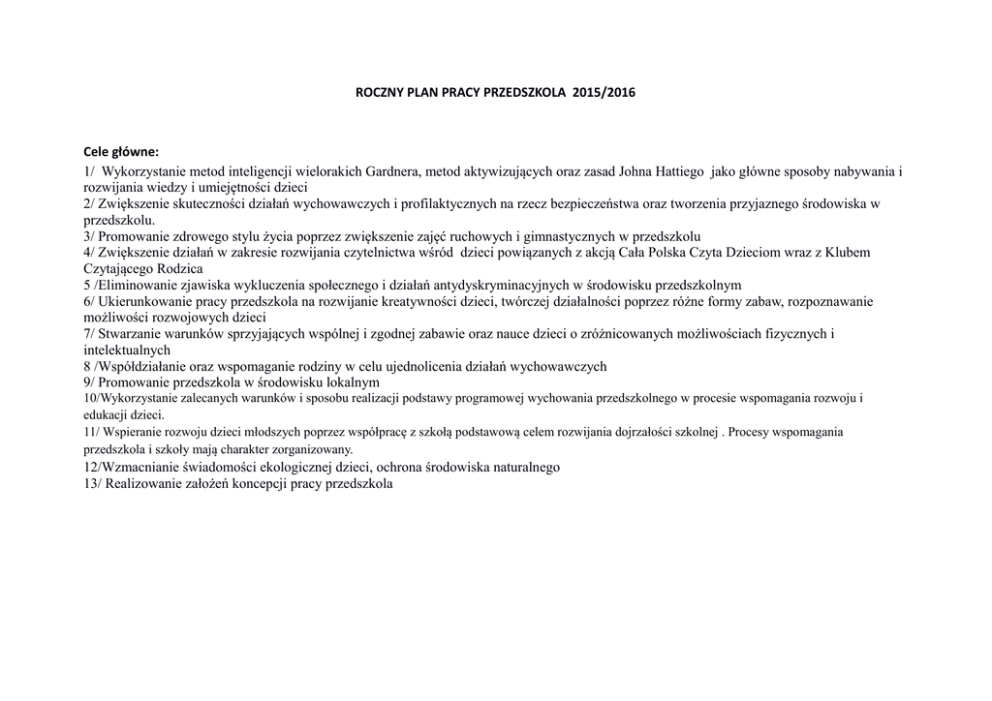 ROCZNY PLAN PRACY PRZEDSZKOLA 2015/2016

Cele główne:
1/ Wykorzystanie metod inteligencji wielorakich Gardnera, metod aktywizujących oraz zasad Johna Hattiego jako główne sposoby nabywania i rozwijania wiedzy i umiejętności dzieci
2/ Zwiększenie skuteczności działań wychowawczych i profilaktycznych na rzecz bezpieczeństwa oraz tworzenia przyjaznego środowiska w przedszkolu.
3/ Promowanie zdrowego stylu życia poprzez zwiększenie zajęć ruchowych i gimnastycznych w przedszkolu
4/ Zwiększenie działań w zakresie rozwijania czytelnictwa wśród dzieci powiązanych z akcją Cała Polska Czyta Dzieciom wraz z Klubem Czytającego Rodzica
5 /Eliminowanie zjawiska wykluczenia społecznego i działań antydyskryminacyjnych w środowisku przedszkolnym
6/ Ukierunkowanie pracy przedszkola na rozwijanie kreatywności dzieci, twórczej działalności poprzez różne formy zabaw, rozpoznawanie możliwości rozwojowych dzieci
7/ Stwarzanie warunków sprzyjających wspólnej i zgodnej zabawie oraz nauce dzieci o zróżnicowanych możliwościach fizycznych i intelektualnych
8 /Współdziałanie oraz wspomaganie rodziny w celu ujednolicenia działań wychowawczych
9/ Promowanie przedszkola w środowisku lokalnym
10/Wykorzystanie zalecanych warunków i sposobu realizacji podstawy programowej wychowania przedszkolnego w procesie wspomagania rozwoju i edukacji dzieci.
11/ Wspieranie rozwoju dzieci młodszych poprzez współpracę z szkołą podstawową celem rozwijania dojrzałości szkolnej . Procesy wspomagania przedszkola i szkoły mają charakter zorganizowany.
12/Wzmacnianie świadomości ekologicznej dzieci, ochrona środowiska naturalnego
13/ Realizowanie założeń koncepcji pracy przedszkola